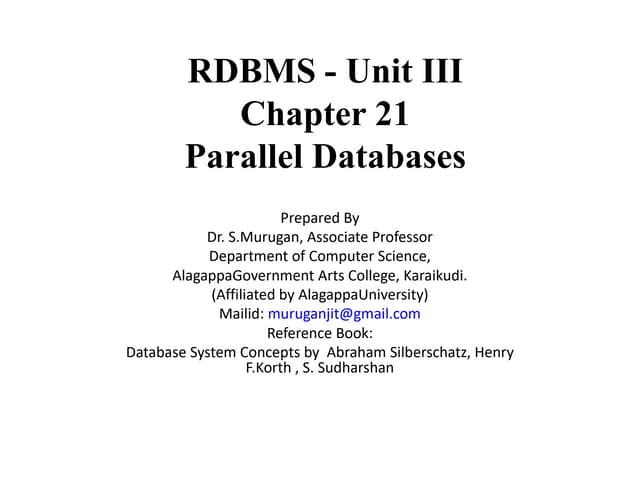 RDBMS - Unit III
Chapter 21
Parallel Databases

Prepared By
Dr. S.Murugan, Associate Professor
Department of Computer Science,
AlagappaGovernment Arts College, Karaikudi.
(Affiliated by AlagappaUniversity)
Mailid: muruganjit@gmail.com
Reference Book:
Database System Concepts by Abraham Silberschatz, Henry F.Korth , S. Sudharshan